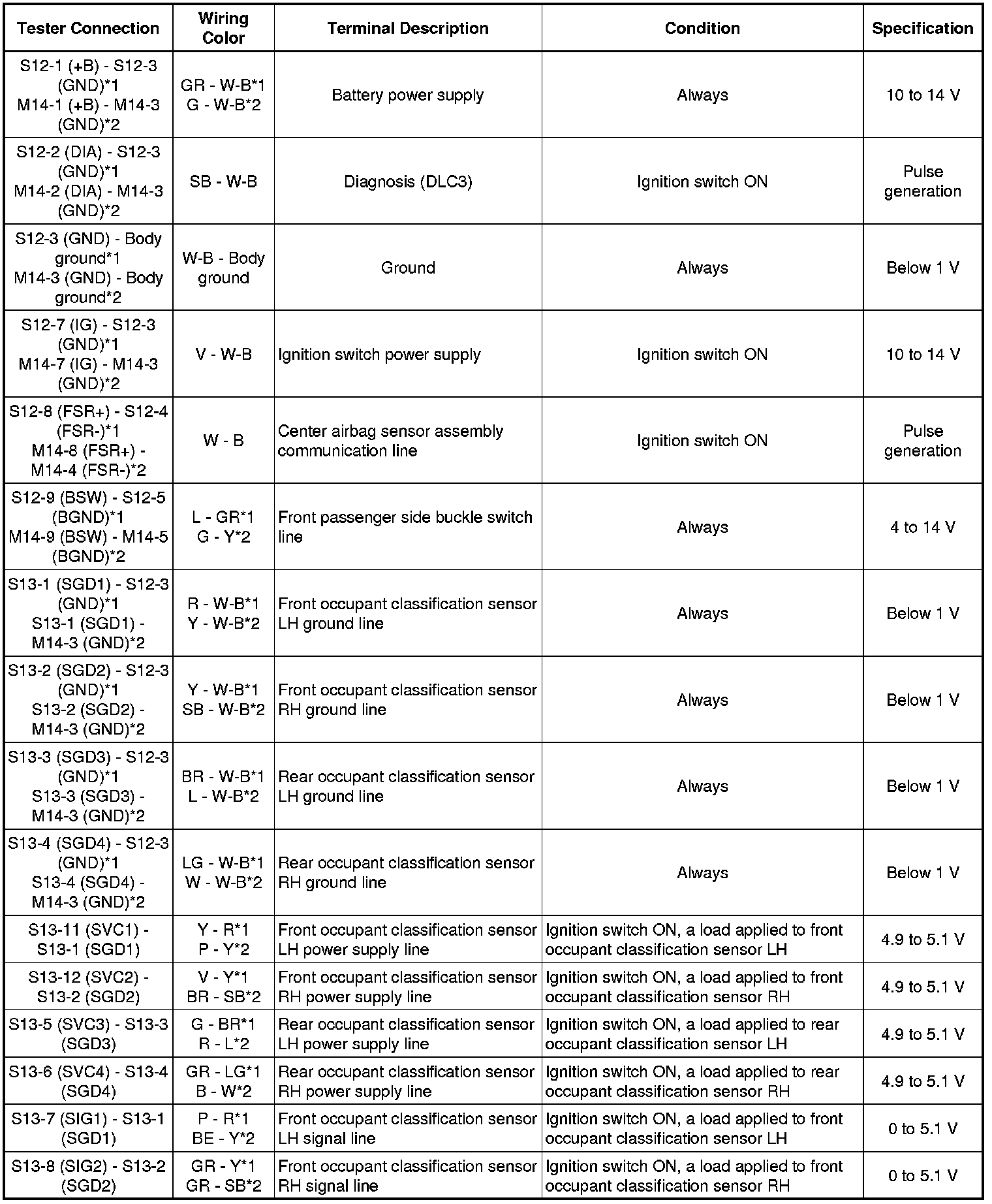 | Tester Connection | Wiring Color | Terminal Description | Condition | Specification |
|---|---|---|---|---|
| S12-1 (+B) - S12-3 (GND)*1 M14-1 (+B) - M14-3 (GND)*2 | GR - W-B*1 G - W-B*2 | Battery power supply | Always | 10 to 14 V |
| S12-2 (DIA) - S12-3 (GND)*1 M14-2 (DIA) - M14-3 (GND)*2 | SB - W-B | Diagnosis (DLC3) | Ignition switch ON | Pulse generation |
| S12-3 (GND) - Body ground*1 M14-3 (GND) - Body ground*2 | W-B - Body ground | Ground | Always | Below 1 V |
| S12-7 (IG) - S12-3 (GND)*1 M14-7 (IG) - M14-3 (GND)*2 | V - W-B | Ignition switch power supply | Ignition switch ON | 10 to 14 V |
| S12-8 (FSR+) - S12-4 (FSR-)*1 M14-8 (FSR+) - M14-4 (FSR-)*2 | W - B | Center airbag sensor assembly communication line | Ignition switch ON | Pulse generation |
| S12-9 (BSW) - S12-5 (BGND)*1 M14-9 (BSW) - M14-5 (BGND)*2 | L - GR*1 G - Y*2 | Front passenger side buckle switch line | Always | 4 to 14 V |
| S13-1 (SGD1) - S12-3 (GND)*1 S13-1 (SGD1) - M14-3 (GND)*2 | R - W-B*1 Y - W-B*2 | Front occupant classification sensor LH ground line | Always | Below 1 V |
| S13-2 (SGD2) - S12-3 (GND)*1 S13-2 (SGD2) - M14-3 (GND)*2 | Y - W-B*1 SB - W-B*2 | Front occupant classification sensor RH ground line | Always | Below 1 V |
| S13-3 (SGD3) - S12-3 (GND)*1 S13-3 (SGD3) - M14-3 (GND)*2 | BR - W-B*1 L - W-B*2 | Rear occupant classification sensor LH ground line | Always | Below 1 V |
| S13-4 (SGD4) - S12-3 (GND)*1 S13-4 (SGD4) - M14-3 (GND)*2 | LG - W-B*1 W - W-B*2 | Rear occupant classification sensor RH ground line | Always | Below 1 V |
| S13-11 (SVC1) - S13-1 (SGD1) | Y - R*1 P - Y*2 | Front occupant classification sensor LH power supply line | Ignition switch ON, a load applied to front occupant classification sensor LH | 4.9 to 5.1 V |
| S13-12 (SVC2) - S13-2 (SGD2) | V - Y*1 BR - SB*2 | Front occupant classification sensor RH power supply line | Ignition switch ON, a load applied to front occupant classification sensor RH | 4.9 to 5.1 V |
| S13-5 (SVC3) - S13-3 (SGD3) | G - BR*1 R - L*2 | Rear occupant classification sensor LH power supply line | Ignition switch ON, a load applied to rear occupant classification sensor LH | 4.9 to 5.1 V |
| S13-6 (SVC4) - S13-4 (SGD4) | GR - LG*1 B - W*2 | Rear occupant classification sensor RH power supply line | Ignition switch ON, a load applied to rear occupant classification sensor RH | 4.9 to 5.1 V |
| S13-7 (SIG1) - S13-1 (SGD1) | P - R*1 BE - Y*2 | Front occupant classification sensor LH signal line | Ignition switch ON, a load applied to front occupant classification sensor LH | 0 to 5.1 V |
| S13-8 (SIG2) - S13-2 (SGD2) | GR - Y*1 GR - SB*2 | Front occupant classification sensor RH signal line | Ignition switch ON, a load applied to front occupant classification sensor RH | 0 to 5.1 V |